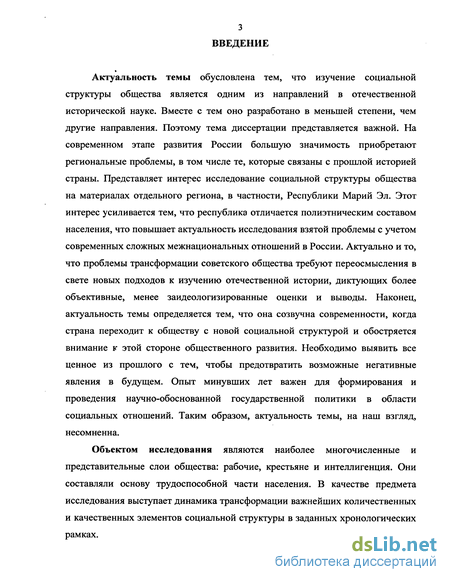 3

ВВЕДЕНИЕ

Актуальность темы обусловлена тем, что изучение социальной структуры общества является одним из направлений в отечественной исторической науке. Вместе с тем оно разработано в меньшей степени, чем другие направления. Поэтому тема диссертации представляется важной. На современном этапе развития России большую значимость приобретают региональные проблемы, в том числе те, которые связаны с прошлой историей страны. Представляет интерес исследование социальной структуры общества на материалах отдельного региона, в частности, Республики Марий Эл. Этот интерес усиливается тем, что республика отличается полиэтническим составом населения, что повышает актуальность исследования взятой проблемы с учетом современных сложных межнациональных отношений в России. Актуально и то, что проблемы трансформации советского общества требуют переосмысления в свете новых подходов к изучению отечественной истории, диктующих более объективные, менее заидеологизированные оценки и выводы. Наконец, актуальность темы определяется тем, что она созвучна современности, когда страна переходит к обществу с новой социальной структурой и обостряется внимание к этой стороне общественного развития. Необходимо выявить все ценное из прошлого с тем, чтобы предотвратить возможные негативные явления в будущем. Опыт минувших лет важен для формирования и проведения научно-обоснованной государственной политики в области социальных отношений. Таким образом, актуальность темы, на наш взгляд, несомненна.

Объектом исследования являются наиболее многочисленные и представительные слои общества: рабочие, крестьяне и интеллигенция. Они составляли основу трудоспособной части населения. В качестве предмета исследования выступает динамика трансформации важнейших количественных и качественных элементов социальной структуры в заданных хронологических рамках.

dsLib.net
библиотека диссертаций